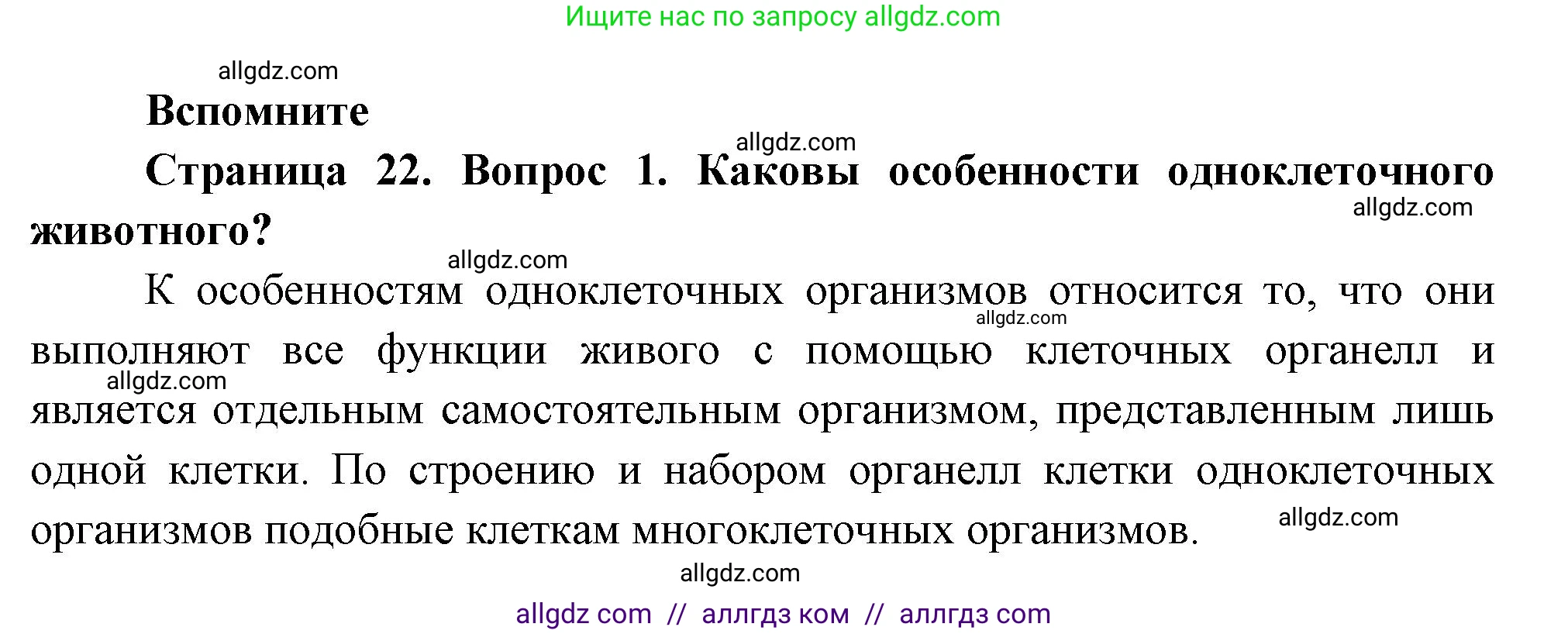 Ищите нас по запросу allgdz.com

allgdz.com

Вспомните

allgdz.com

Страница 22. Вопрос 1. Каковы особенности одноклеточного животного?

allgdz.com

allgdz.com

К особенностям одноклеточных организмов относится то, что они выполняют все функции живого с помощью клеточных органелл и является отдельным самостоятельным организмом, представленным лишь одной клетки. По строению и набором органелл клетки одноклеточных организмов подобные клеткам многоклеточных организмов.

allgdz.com

allgdz.com

allgdz.com

allgdz.com

allgdz com // аллгдз ком // аллгдз com